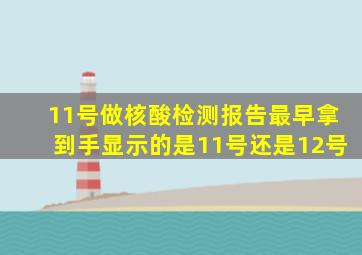 11号做核酸检测报告最早拿到手显示的是11号还是12号